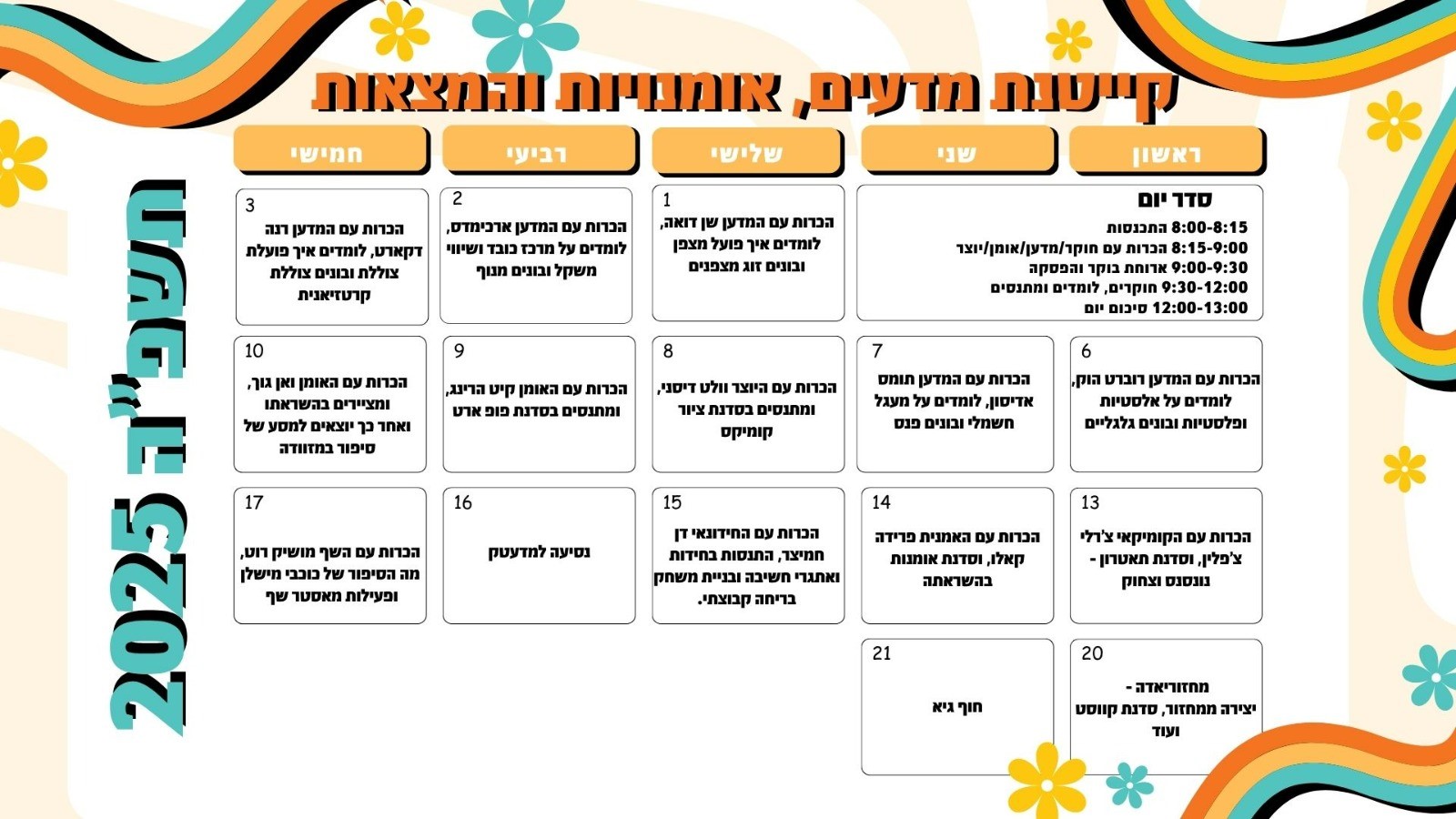 קייטנת מדעים, אומנויות והמצאות

תשפ"ה 2025

| ראשון | שני | שלישי | רביעי | חמישי |
|---|---|---|---|---|
| סדר יום 8:00-8:15 התכנסות 8:15-9:00 הכרות עם חוקר/מדען/אומן/יוצר 9:00-9:30 ארוחת בוקר והפסקה 9:30-12:00 חוקרים, לומדים ומתנסים 12:00-13:00 סיכום יום | | 1 הכרות עם המדען שן דואה, לומדים איך פועל מצפן ובונים זוג מצפנים | 2 הכרות עם המדען ארכימדס, לומדים על מרכז כובד ושיווי משקל ובונים מנוף | 3 הכרות עם המדען רנה דקארט, לומדים איך פועלת צוללת ובונים צוללת קרטזיאנית |
| 6 הכרות עם המדען רוברט הוק, לומדים על אלסטיות ופלסטיות ובונים גלגליים | 7 הכרות עם המדען תומס אדיסון, לומדים על מעגל חשמלי ובונים פנס | 8 הכרות עם היוצר וולט דיסני, ומתנסים בסדנת ציור קומיקס | 9 הכרות עם האומן קיט הרינג, ומתנסים בסדנת פופ ארט | 10 הכרות עם האומן ואן גוך, ומציירים בהשראתו ואחר כך יוצאים למסע של סיפור במזוודה |
| 13 הכרות עם הקומיקאי צ'רלי צ'פלין, וסדנת תאטרון - נונסנס וצחוק | 14 הכרות עם האמנית פרידה קאלו, וסדנת אומנות בהשראתה | 15 הכרות עם החידונאי דן חמיצר, התנסות בחידות ואתגרי חשיבה ובניית משחק בריחה קבוצתי. | 16 נסיעה למדעטק | 17 הכרות עם השף מושיק רוט, מה הסיפור של כוכבי מישלן ופעילות מאסטר שף |
| 20 מחזוריאדה - יצירה ממחזור, סדנת קווסט ועוד | 21 חוף גיא | | | |